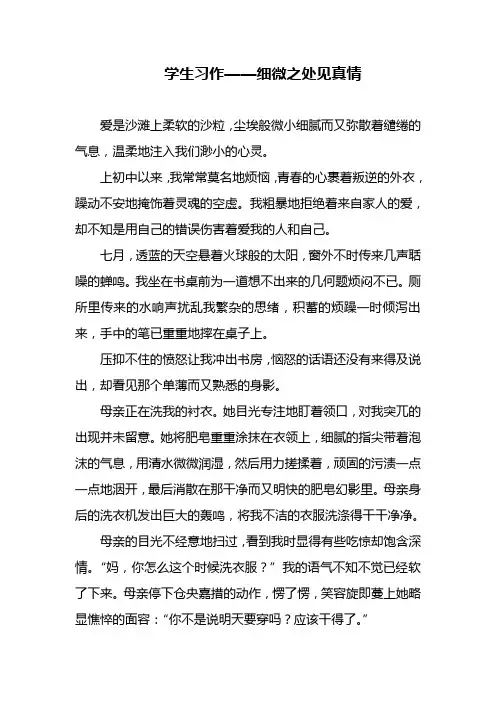 学生习作——细微之处见真情

爱是沙滩上柔软的沙粒，尘埃般微小细腻而又弥散着缱绻的气息，温柔地注入我们渺小的心灵。

上初中以来，我常常莫名地烦恼，青春的心裹着叛逆的外衣，躁动不安地掩饰着灵魂的空虚。我粗暴地拒绝着来自家人的爱，却不知是用自己的错误伤害着爱我的人和自己。

七月，透蓝的天空悬着火球般的太阳，窗外不时传来几声聒噪的蝉鸣。我坐在书桌前为一道想不出来的几何题烦闷不已。厕所里传来的水响声扰乱我繁杂的思绪，积蓄的烦躁一时倾泻出来，手中的笔已重重地摔在桌子上。

压抑不住的愤怒让我冲出书房，恼怒的话语还没有来得及说出，却看见那个单薄而又熟悉的身影。

母亲正在洗我的衬衣。她目光专注地盯着领口，对我突兀的出现并未留意。她将肥皂重重涂抹在衣领上，细腻的指尖带着泡沫的气息，用清水微微润湿，然后用力搓揉着，顽固的污渍一点一点地洇开，最后消散在那干净而又明快的肥皂幻影里。母亲身后的洗衣机发出巨大的轰鸣，将我不洁的衣服洗涤得干干净净。

母亲的目光不经意地扫过，看到我时显得有些吃惊却饱含深情。“妈，你怎么这个时候洗衣服？”我的语气不知不觉已经软了下来。母亲停下仓央嘉措的动作，愣了愣，笑容旋即蔓上她略显憔悴的面容：“你不是说明天要穿吗？应该干得了。”